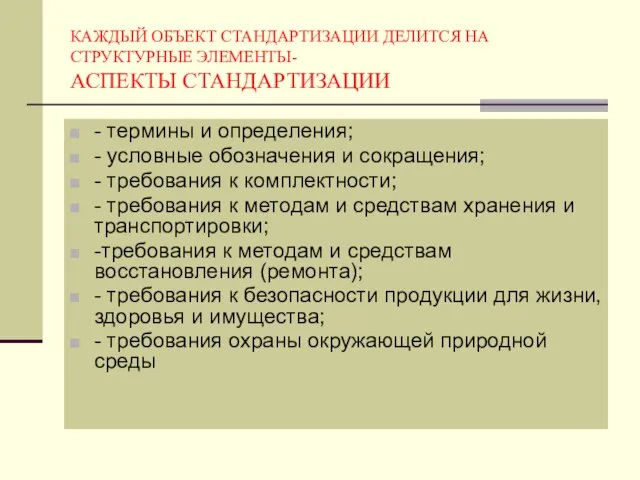 КАЖДЫЙ ОБЪЕКТ СТАНДАРТИЗАЦИИ ДЕЛИТСЯ НА СТРУКТУРНЫЕ ЭЛЕМЕНТЫ-
АСПЕКТЫ СТАНДАРТИЗАЦИИ

- термины и определения;
- условные обозначения и сокращения;
- требования к комплектности;
- требования к методам и средствам хранения и транспортировки;
-требования к методам и средствам восстановления (ремонта);
- требования к безопасности продукции для жизни, здоровья и имущества;
- требования охраны окружающей природной среды